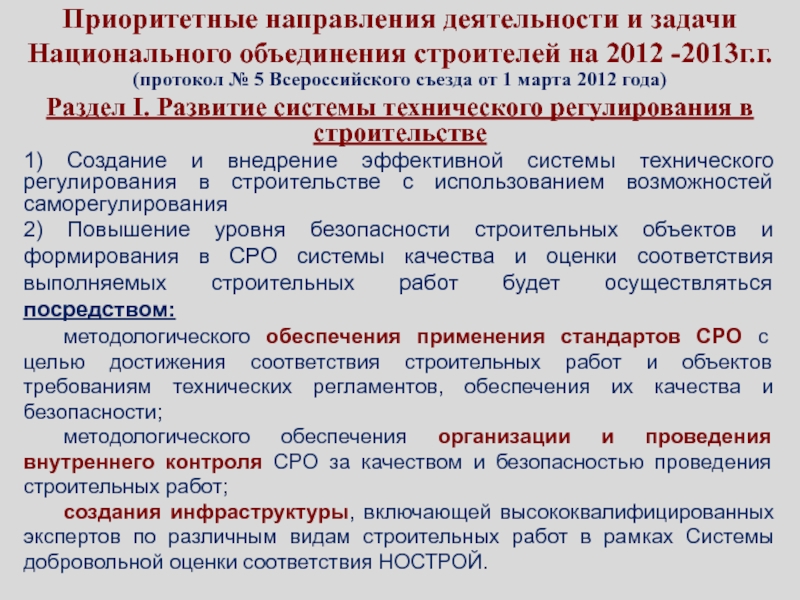 Приоритетные направления деятельности и задачи Национального объединения строителей на 2012 -2013г.г.
(протокол № 5 Всероссийского съезда от 1 марта 2012 года)

Раздел I. Развитие системы технического регулирования в строительстве

1) Создание и внедрение эффективной системы технического регулирования в строительстве с использованием возможностей саморегулирования

2) Повышение уровня безопасности строительных объектов и формирования в СРО системы качества и оценки соответствия выполняемых строительных работ будет осуществляться посредством:

методологического обеспечения применения стандартов СРО с целью достижения соответствия строительных работ и объектов требованиям технических регламентов, обеспечения их качества и безопасности;

методологического обеспечения организации и проведения внутреннего контроля СРО за качеством и безопасностью проведения строительных работ;

создания инфраструктуры, включающей высококвалифицированных экспертов по различным видам строительных работ в рамках Системы добровольной оценки соответствия НОСТРОЙ.